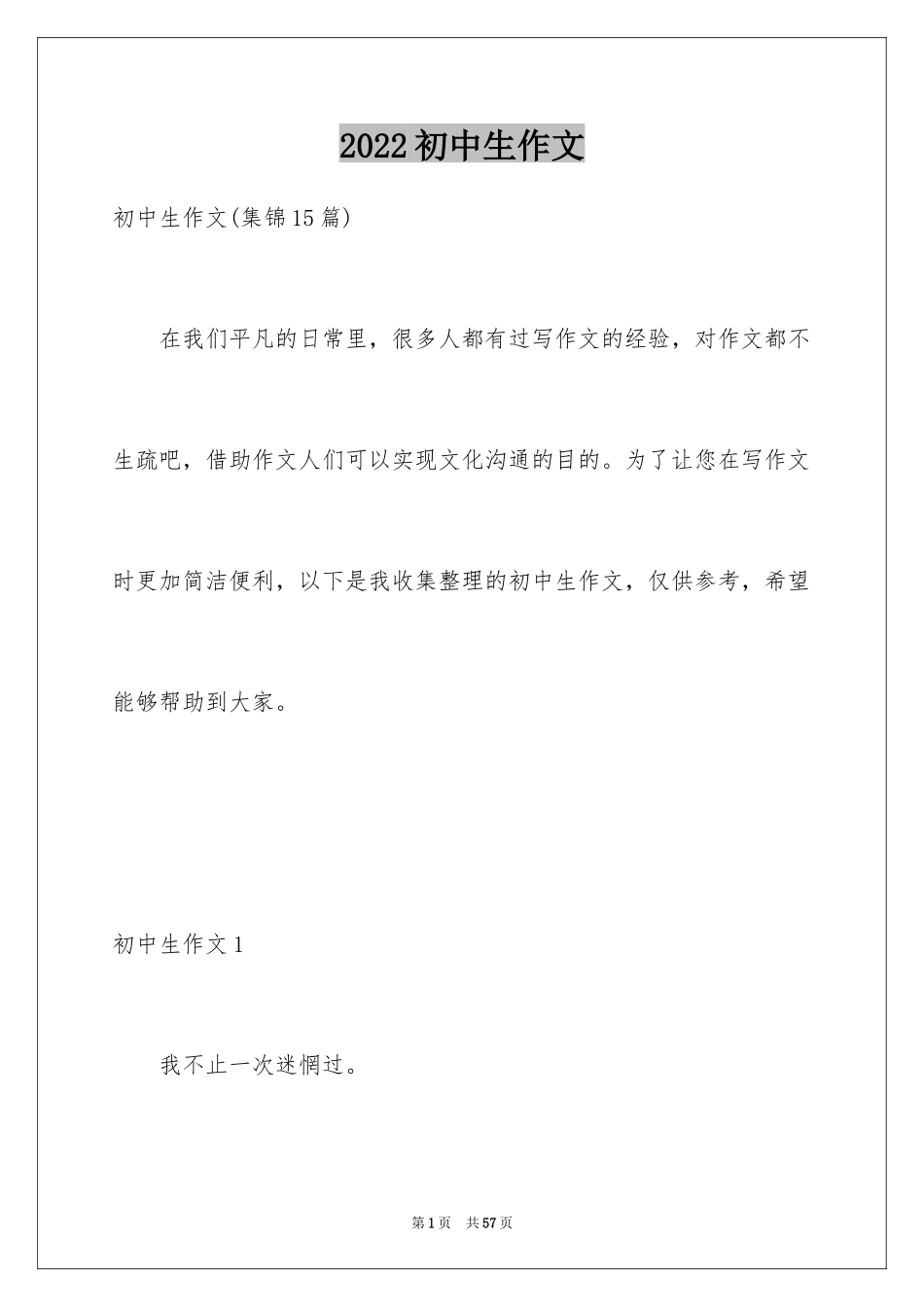 2022初中生作文

初中生作文(集锦15篇)

在我们平凡的日常里，很多人都有过写作文的经验，对作文都不生疏吧，借助作文人们可以实现文化沟通的目的。为了让您在写作文时更加简洁便利，以下是我收集整理的初中生作文，仅供参考，希望能够帮助到大家。

初中生作文1

我不止一次迷惘过。

第1页 共57页